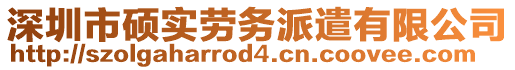 深圳市硕实劳务派遣有限公司
http://szolgaharrod4.cn.coovee.com